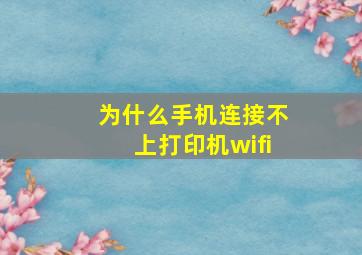 为什么手机连接不上打印机wifi